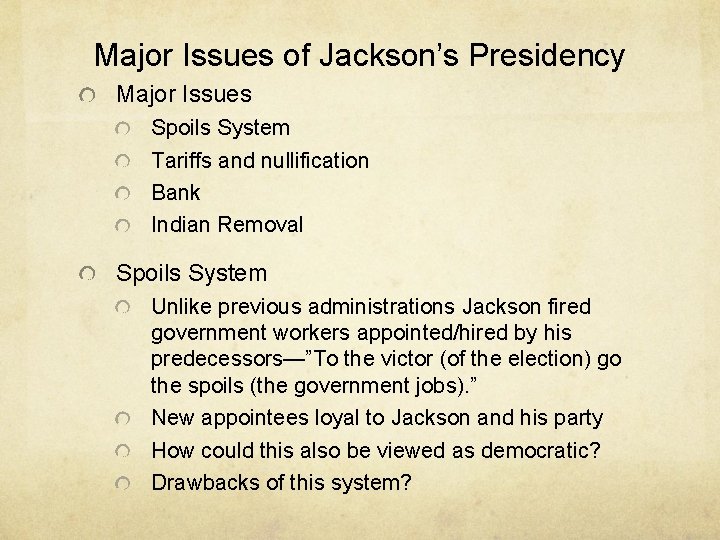 Major Issues of Jackson's Presidency

• Major Issues
• Spoils System
• Tariffs and nullification
• Bank
• Indian Removal

• Spoils System
• Unlike previous administrations Jackson fired government workers appointed/hired by his predecessors—"To the victor (of the election) go the spoils (the government jobs)."
• New appointees loyal to Jackson and his party
• How could this also be viewed as democratic?
• Drawbacks of this system?